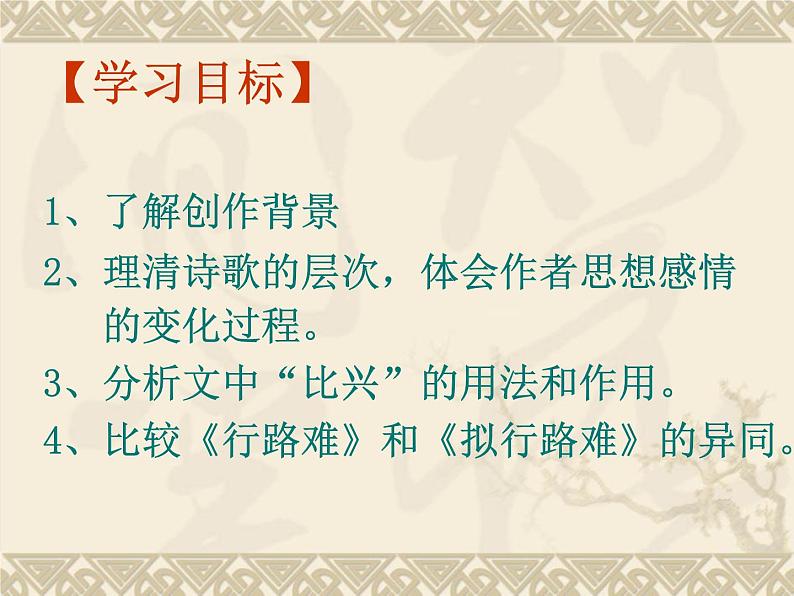 【学习目标】

1、了解创作背景

2、理清诗歌的层次，体会作者思想感情的变化过程。

3、分析文中“比兴”的用法和作用。

4、比较《行路难》和《拟行路难》的异同。